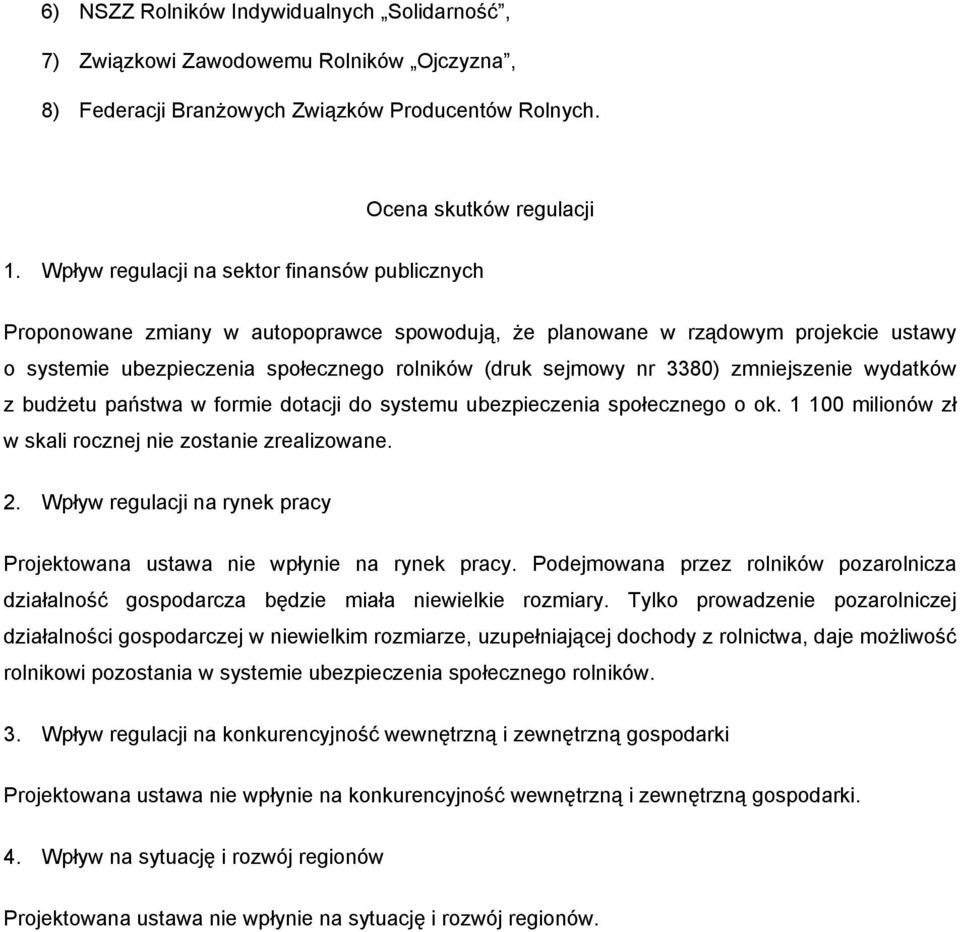 6) NSZZ Rolników Indywidualnych „Solidarność”,

7) Związkowi Zawodowemu Rolników „Ojczyzna”,

8) Federacji Branżowych Związków Producentów Rolnych.

Ocena skutków regulacji

1. Wpływ regulacji na sektor finansów publicznych

Proponowane zmiany w autopoprawce spowodują, że planowane w rządowym projekcie ustawy o systemie ubezpieczenia społecznego rolników (druk sejmowy nr 3380) zmniejszenie wydatków z budżetu państwa w formie dotacji do systemu ubezpieczenia społecznego o ok. 1 100 milionów zł w skali rocznej nie zostanie zrealizowane.

2. Wpływ regulacji na rynek pracy

Projektowana ustawa nie wpłynie na rynek pracy. Podejmowana przez rolników pozarolnicza działalność gospodarcza będzie miała niewielkie rozmiary. Tylko prowadzenie pozarolniczej działalności gospodarczej w niewielkim rozmiarze, uzupełniającej dochody z rolnictwa, daje możliwość rolnikowi pozostania w systemie ubezpieczenia społecznego rolników.

3. Wpływ regulacji na konkurencyjność wewnętrzną i zewnętrzną gospodarki

Projektowana ustawa nie wpłynie na konkurencyjność wewnętrzną i zewnętrzną gospodarki.

4. Wpływ na sytuację i rozwój regionów

Projektowana ustawa nie wpłynie na sytuację i rozwój regionów.